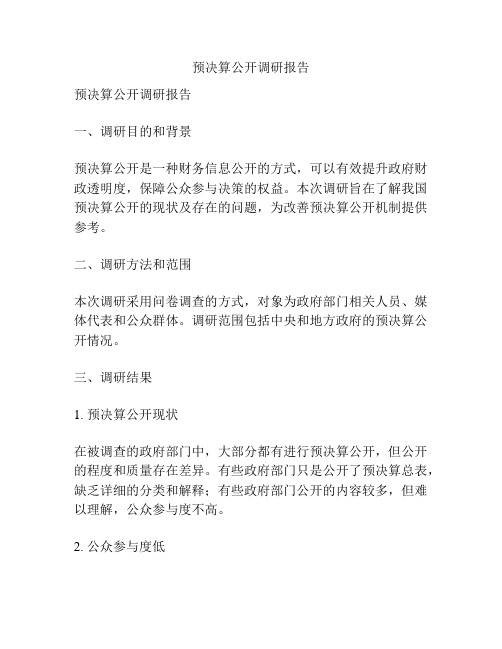 预决算公开调研报告

预决算公开调研报告

一、调研目的和背景

预决算公开是一种财务信息公开的方式，可以有效提升政府财政透明度，保障公众参与决策的权益。本次调研旨在了解我国预决算公开的现状及存在的问题，为改善预决算公开机制提供参考。

二、调研方法和范围

本次调研采用问卷调查的方式，对象为政府部门相关人员、媒体代表和公众群体。调研范围包括中央和地方政府的预决算公开情况。

三、调研结果

1. 预决算公开现状

在被调查的政府部门中，大部分都有进行预决算公开，但公开的程度和质量存在差异。有些政府部门只是公开了预决算总表，缺乏详细的分类和解释；有些政府部门公开的内容较多，但难以理解，公众参与度不高。

2. 公众参与度低